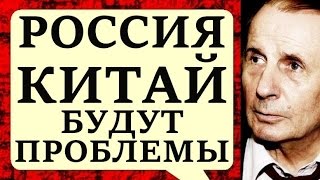 РОССИЯ
КИТАЙ
БУДУТ
ПРОБЛЕМЫ